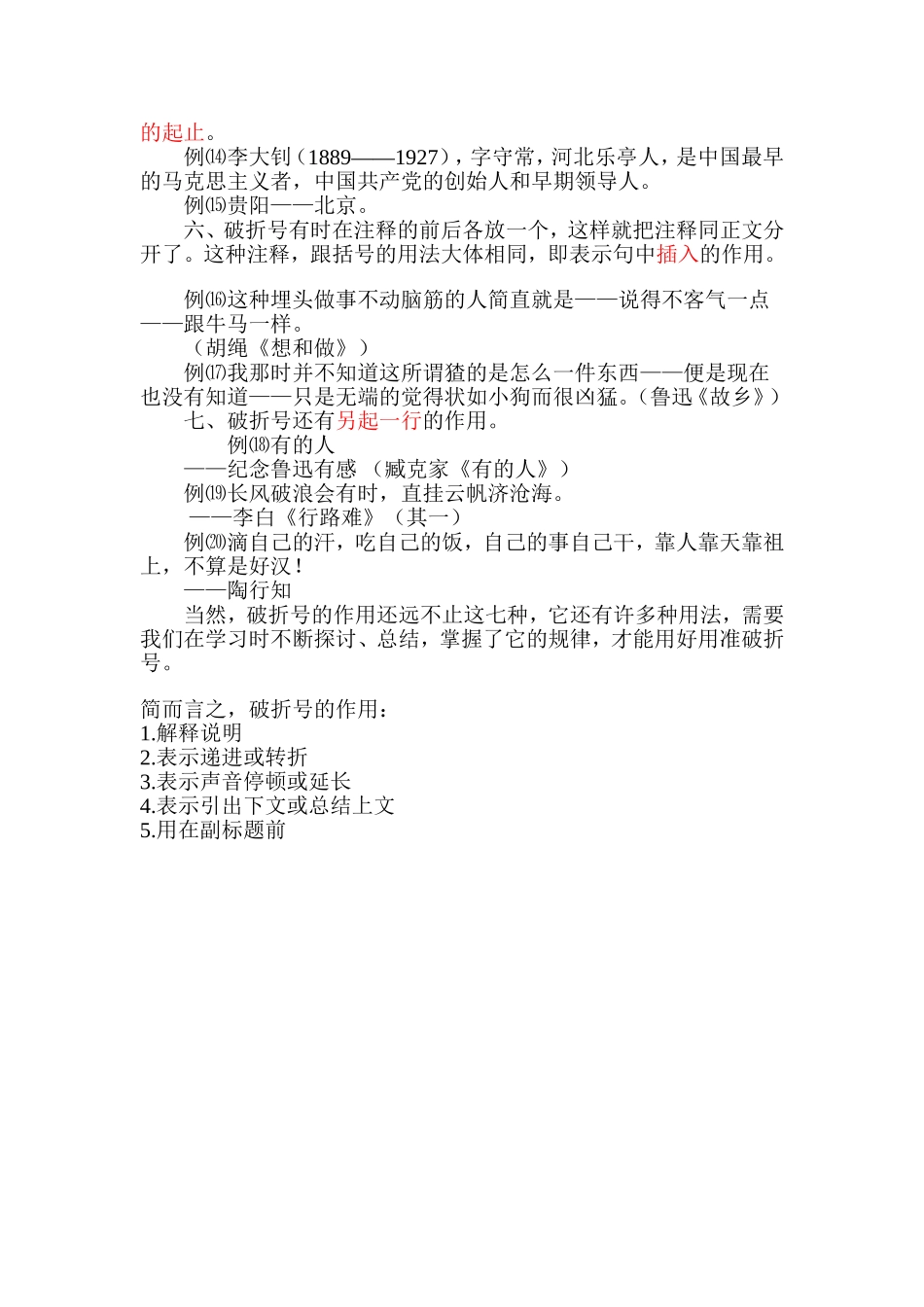 的起止。

例⒁李大钊（1889——1927），字守常，河北乐亭人，是中国最早的马克思主义者，中国共产党的创始人和早期领导人。

例⒂贵阳——北京。

六、破折号有时在注释的前后各放一个，这样就把注释同正文分开了。这种注释，跟括号的用法大体相同，即表示句中插入的作用。

例⒃这种埋头做事不动脑筋的人简直就是——说得不客气一点——跟牛马一样。

（胡绳《想和做》）

例⒄我那时并不知道这所谓猹的是怎么一件东西——便是现在也没有知道——只是无端的觉得状如小狗而很凶猛。（鲁迅《故乡》）

七、破折号还有另起一行的作用。

例⒅有的人

——纪念鲁迅有感 （臧克家《有的人》）

例⒆长风破浪会有时，直挂云帆济沧海。

——李白《行路难》（其一）

例⒇滴自己的汗，吃自己的饭，自己的事自己干，靠人靠天靠祖上，不算是好汉！

——陶行知

当然，破折号的作用还远不止这七种，它还有许多种用法，需要我们在学习时不断探讨、总结，掌握了它的规律，才能用好用准破折号。

简而言之，破折号的作用：
1.解释说明
2.表示递进或转折
3.表示声音停顿或延长
4.表示引出下文或总结上文
5.用在副标题前